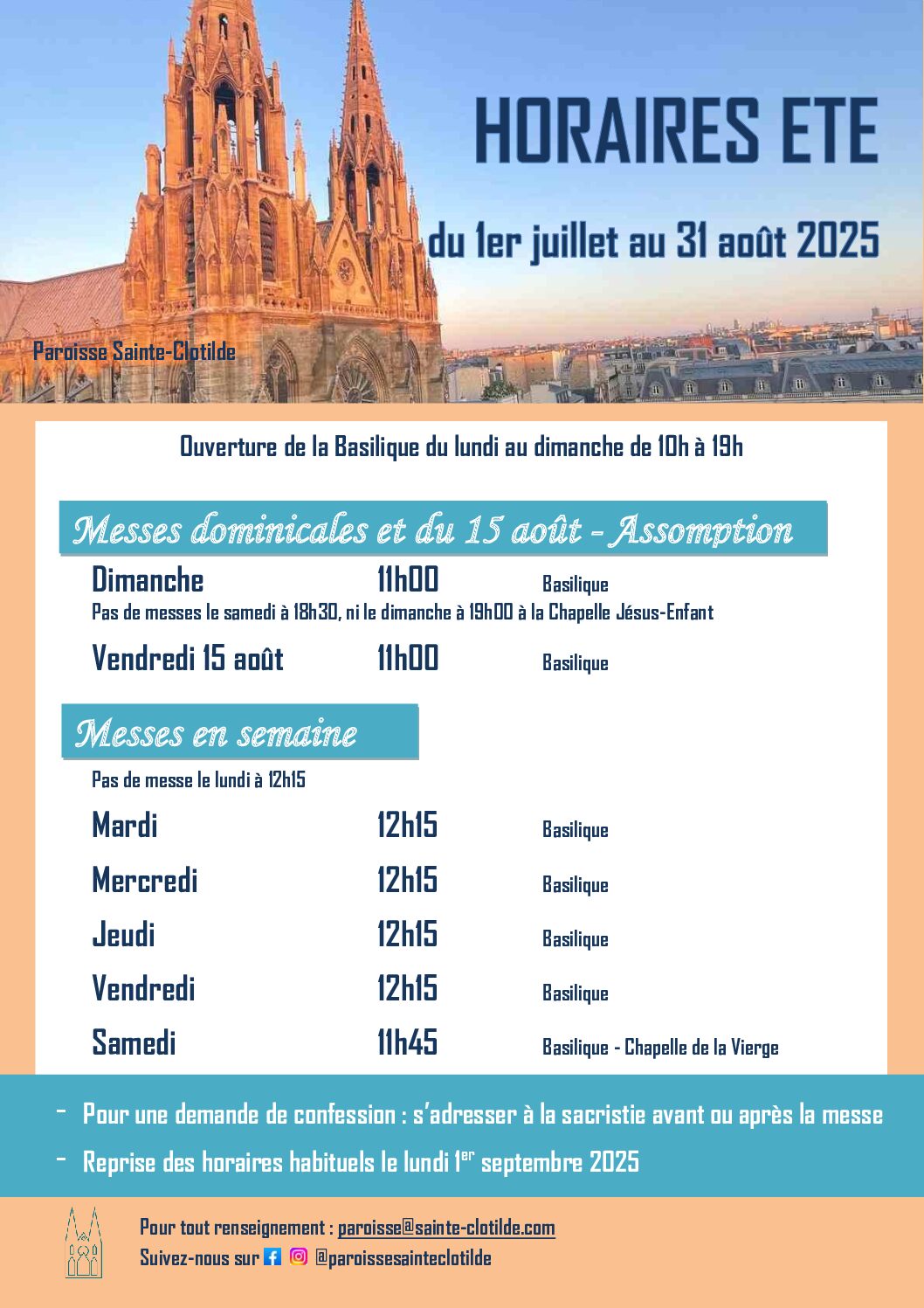 HORAIRES ETE

du 1er juillet au 31 août 2025

Paroisse Sainte-Clotilde

Ouverture de la Basilique du lundi au dimanche de 10h à 19h

Messes dominicales et du 15 août - Assomption

Dimanche 11h00 Basilique

Pas de messes le samedi à 18h30, ni le dimanche à 19h00 à la Chapelle Jésus-Enfant

Vendredi 15 août 11h00 Basilique

Messes en semaine

Pas de messe le lundi à 12h15

Mardi 12h15 Basilique

Mercredi 12h15 Basilique

Jeudi 12h15 Basilique

Vendredi 12h15 Basilique

Samedi 11h45 Basilique - Chapelle de la Vierge

- Pour une demande de confession : s'adresser à la sacristie avant ou après la messe
- Reprise des horaires habituels le lundi 1$^{er}$ septembre 2025

Pour tout renseignement : paroisse@sainte-clotilde.com
Suivez-nous sur @paroissesainteclotilde